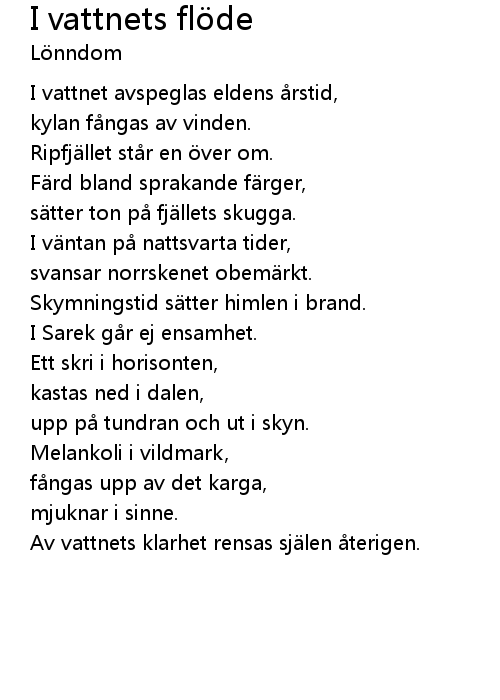 I vattnets flöde
Lönndom

I vattnet avspeglas eldens årstid,
kylan fångas av vinden.
Ripfjället står en över om.
Färd bland sprakande färger,
sätter ton på fjällets skugga.
I väntan på nattsvarta tider,
svansar norrskenet obemärkt.
Skymningstid sätter himlen i brand.
I Sarek går ej ensamhet.
Ett skri i horisonten,
kastas ned i dalen,
upp på tundran och ut i skyn.
Melankoli i vildmark,
fångas upp av det karga,
mjuknar i sinne.
Av vattnets klarhet rensas själen återigen.